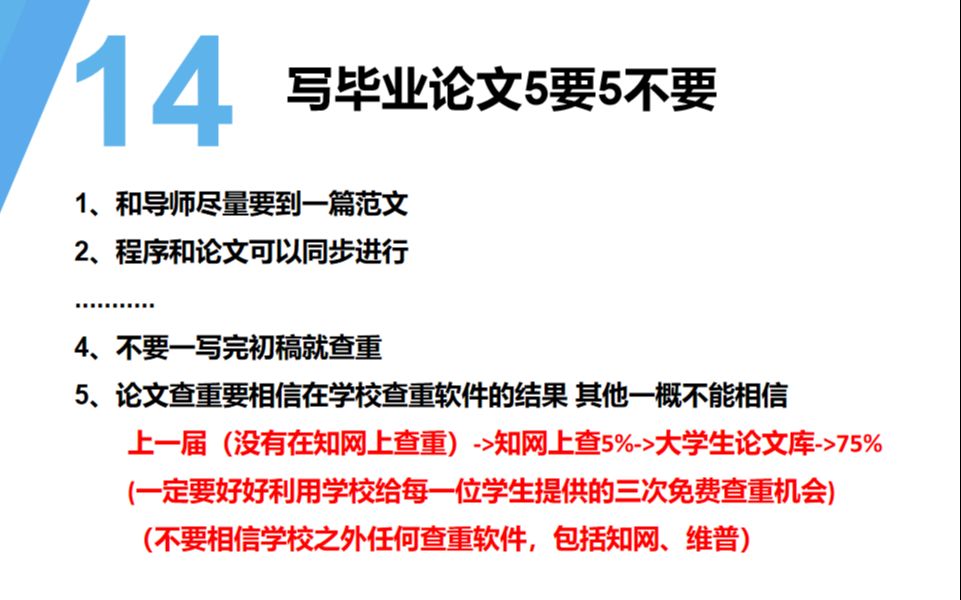 14 写毕业论文5要5不要

1、和导师尽量要到一篇范文

2、程序和论文可以同步进行

...........

4、不要一写完初稿就查重

5、论文查重要相信在学校查重软件的结果 其他一概不能相信

上一届（没有在知网上查重）->知网上查5%->大学生论文库->75%

(一定要好好利用学校给每一位学生提供的三次免费查重机会)

（不要相信学校之外任何查重软件，包括知网、维普）